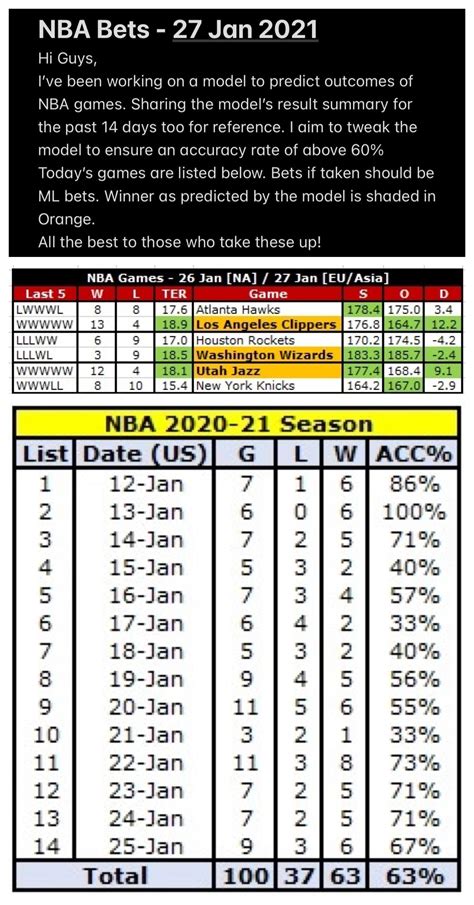 NBA Bets - 27 Jan 2021

Hi Guys,
I've been working on a model to predict outcomes of NBA games. Sharing the model's result summary for the past 14 days too for reference. I aim to tweak the model to ensure an accuracy rate of above 60%
Today's games are listed below. Bets if taken should be ML bets. Winner as predicted by the model is shaded in Orange.
All the best to those who take these up!

NBA Games - 26 Jan [NA] / 27 Jan [EU/Asia]

| Last 5 | W | L | TER | Game | S | O | D |
|---|---|---|---|---|---|---|---|
| LWWWL | 8 | 8 | 17.6 | Atlanta Hawks | 178.4 | 175.0 | 3.4 |
| WWWWW | 13 | 4 | 18.9 | Los Angeles Clippers | 176.8 | 164.7 | 12.2 |
| LLLWW | 6 | 9 | 17.0 | Houston Rockets | 170.2 | 174.5 | -4.2 |
| LLLWL | 3 | 9 | 18.5 | Washington Wizards | 183.3 | 185.7 | -2.4 |
| WWWWW | 12 | 4 | 18.1 | Utah Jazz | 177.4 | 168.4 | 9.1 |
| WWWLL | 8 | 10 | 15.4 | New York Knicks | 164.2 | 167.0 | -2.9 |

NBA 2020-21 Season

| List | Date (US) | G | L | W | ACC% |
|---|---|---|---|---|---|
| 1 | 12-Jan | 7 | 1 | 6 | 86% |
| 2 | 13-Jan | 6 | 0 | 6 | 100% |
| 3 | 14-Jan | 7 | 2 | 5 | 71% |
| 4 | 15-Jan | 5 | 3 | 2 | 40% |
| 5 | 16-Jan | 7 | 3 | 4 | 57% |
| 6 | 17-Jan | 6 | 4 | 2 | 33% |
| 7 | 18-Jan | 5 | 3 | 2 | 40% |
| 8 | 19-Jan | 9 | 4 | 5 | 56% |
| 9 | 20-Jan | 11 | 5 | 6 | 55% |
| 10 | 21-Jan | 3 | 2 | 1 | 33% |
| 11 | 22-Jan | 11 | 3 | 8 | 73% |
| 12 | 23-Jan | 7 | 2 | 5 | 71% |
| 13 | 24-Jan | 7 | 2 | 5 | 71% |
| 14 | 25-Jan | 9 | 3 | 6 | 67% |
| Total | | 100 | 37 | 63 | 63% |